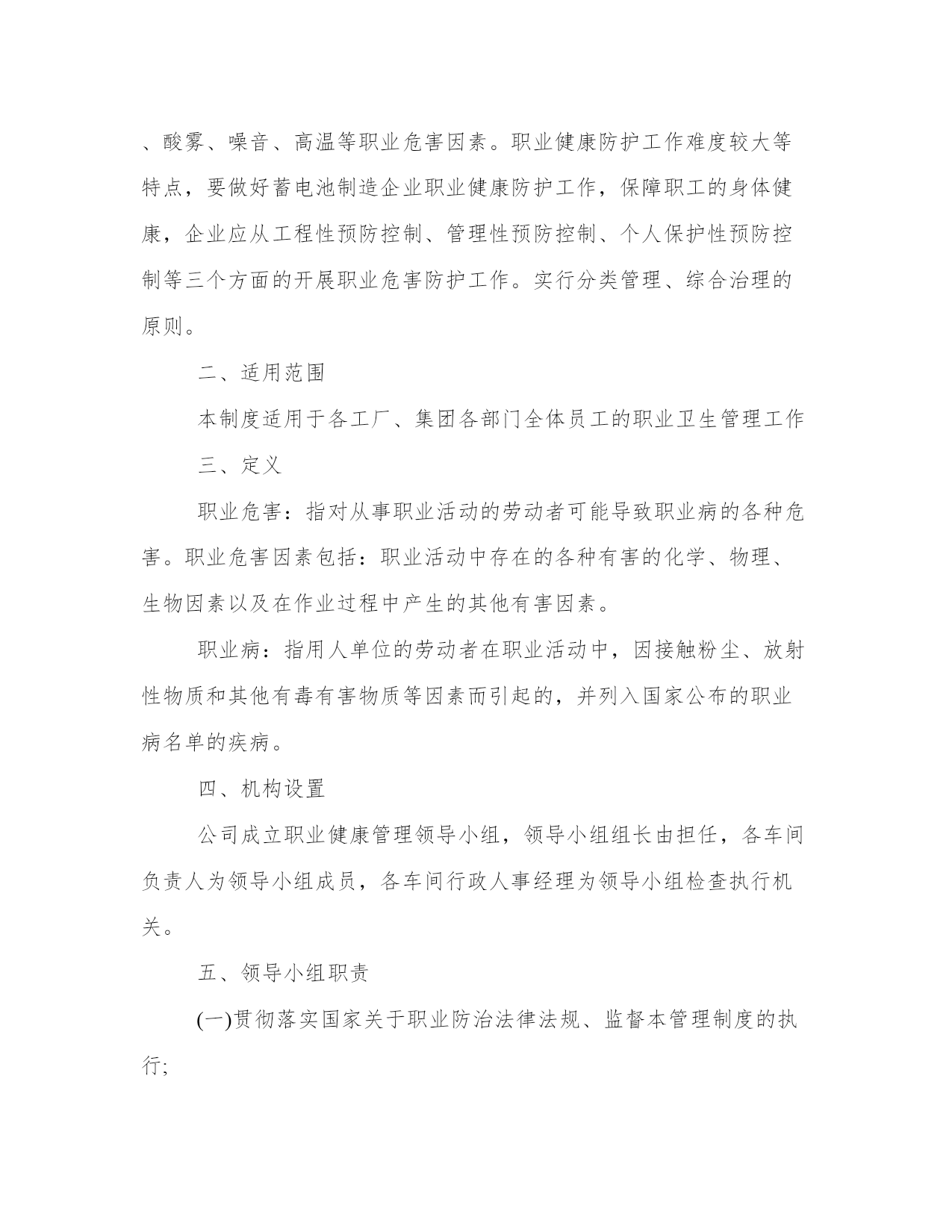 、酸雾、噪音、高温等职业危害因素。职业健康防护工作难度较大等特点，要做好蓄电池制造企业职业健康防护工作，保障职工的身体健康，企业应从工程性预防控制、管理性预防控制、个人保护性预防控制等三个方面的开展职业危害防护工作。实行分类管理、综合治理的原则。

二、适用范围

本制度适用于各工厂、集团各部门全体员工的职业卫生管理工作

三、定义

职业危害：指对从事职业活动的劳动者可能导致职业病的各种危害。职业危害因素包括：职业活动中存在的各种有害的化学、物理、生物因素以及在作业过程中产生的其他有害因素。

职业病：指用人单位的劳动者在职业活动中，因接触粉尘、放射性物质和其他有毒有害物质等因素而引起的，并列入国家公布的职业病名单的疾病。

四、机构设置

公司成立职业健康管理领导小组，领导小组组长由担任，各车间负责人为领导小组成员，各车间行政人事经理为领导小组检查执行机关。

五、领导小组职责

(一)贯彻落实国家关于职业防治法律法规、监督本管理制度的执行;